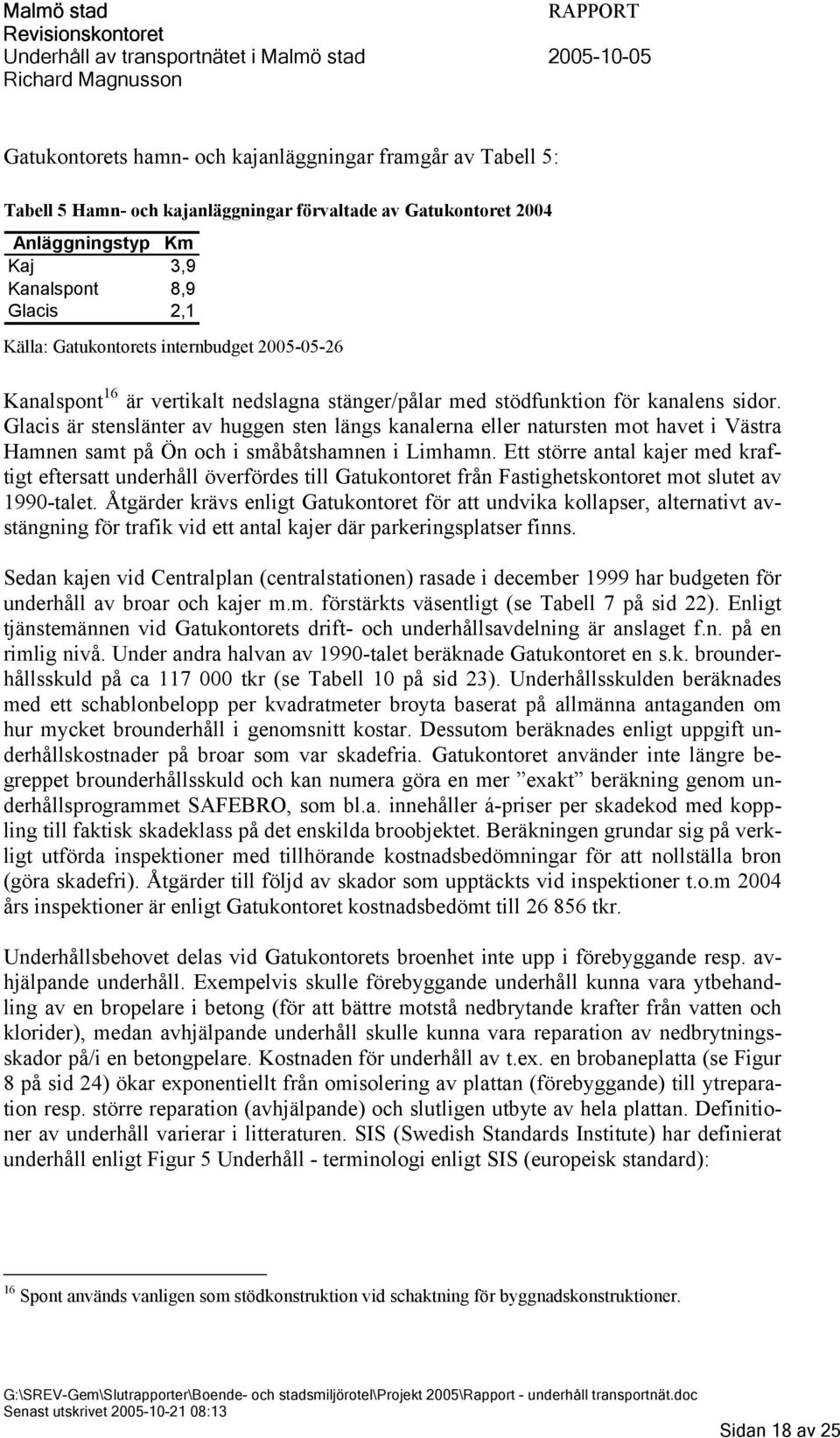 Malmö stad
Revisionskontoret
Underhåll av transportnätet i Malmö stad
Richard Magnusson

RAPPORT
2005-10-05

Gatukontorets hamn- och kajanläggningar framgår av Tabell 5:

Tabell 5 Hamn- och kajanläggningar förvaltade av Gatukontoret 2004

| Anläggningstyp | Km |
|---|---|
| Kaj | 3,9 |
| Kanalspont | 8,9 |
| Glacis | 2,1 |

Källa: Gatukontorets internbudget 2005-05-26

Kanalspont$^{16}$ är vertikalt nedslagna stänger/pålar med stödfunktion för kanalens sidor. Glacis är stenslänter av huggen sten längs kanalerna eller natursten mot havet i Västra Hamnen samt på Ön och i småbåtshamnen i Limhamn. Ett större antal kajer med kraftigt eftersatt underhåll överfördes till Gatukontoret från Fastighetskontoret mot slutet av 1990-talet. Åtgärder krävs enligt Gatukontoret för att undvika kollapser, alternativt avstängning för trafik vid ett antal kajer där parkeringsplatser finns.

Sedan kajen vid Centralplan (centralstationen) rasade i december 1999 har budgeten för underhåll av broar och kajer m.m. förstärkts väsentligt (se Tabell 7 på sid 22). Enligt tjänstemännen vid Gatukontorets drift- och underhållsavdelning är anslaget f.n. på en rimlig nivå. Under andra halvan av 1990-talet beräknade Gatukontoret en s.k. brounderhållsskuld på ca 117 000 tkr (se Tabell 10 på sid 23). Underhållsskulden beräknades med ett schablonbelopp per kvadratmeter broyta baserat på allmänna antaganden om hur mycket brounderhåll i genomsnitt kostar. Dessutom beräknades enligt uppgift underhållskostnader på broar som var skadefria. Gatukontoret använder inte längre begreppet brounderhållsskuld och kan numera göra en mer ”exakt” beräkning genom underhållsprogrammet SAFEBRO, som bl.a. innehåller á-priser per skadekod med koppling till faktisk skadeklass på det enskilda broobjektet. Beräkningen grundar sig på verkligt utförda inspektioner med tillhörande kostnadsbedömningar för att nollställa bron (göra skadefri). Åtgärder till följd av skador som upptäckts vid inspektioner t.o.m 2004 års inspektioner är enligt Gatukontoret kostnadsbedömt till 26 856 tkr.

Underhållsbehovet delas vid Gatukontorets broenhet inte upp i förebyggande resp. avhjälpande underhåll. Exempelvis skulle förebyggande underhåll kunna vara ytbehandling av en bropelare i betong (för att bättre motstå nedbrytande krafter från vatten och klorider), medan avhjälpande underhåll skulle kunna vara reparation av nedbrytningsskador på/i en betongpelare. Kostnaden för underhåll av t.ex. en brobaneplatta (se Figur 8 på sid 24) ökar exponentiellt från omisolering av plattan (förebyggande) till ytreparation resp. större reparation (avhjälpande) och slutligen utbyte av hela plattan. Definitioner av underhåll varierar i litteraturen. SIS (Swedish Standards Institute) har definierat underhåll enligt Figur 5 Underhåll - terminologi enligt SIS (europeisk standard):

$^{16}$ Spont används vanligen som stödkonstruktion vid schaktning för byggnadskonstruktioner.

G:\SREV-Gem\Slutrapporter\Boende- och stadsmiljörotel\Projekt 2005\Rapport - underhåll transportnät.doc
Senast utskrivet 2005-10-21 08:13
Sidan 18 av 25